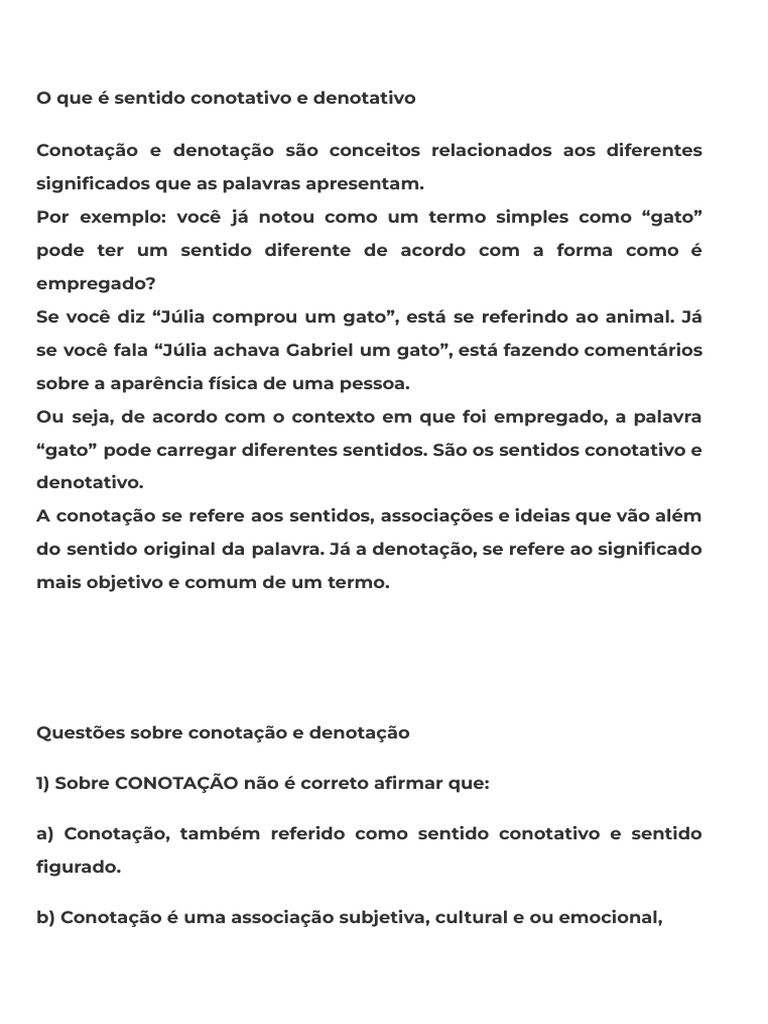 O que é sentido conotativo e denotativo

Conotação e denotação são conceitos relacionados aos diferentes significados que as palavras apresentam.
Por exemplo: você já notou como um termo simples como “gato” pode ter um sentido diferente de acordo com a forma como é empregado?
Se você diz “Júlia comprou um gato”, está se referindo ao animal. Já se você fala “Júlia achava Gabriel um gato”, está fazendo comentários sobre a aparência física de uma pessoa.
Ou seja, de acordo com o contexto em que foi empregado, a palavra “gato” pode carregar diferentes sentidos. São os sentidos conotativo e denotativo.
A conotação se refere aos sentidos, associações e ideias que vão além do sentido original da palavra. Já a denotação, se refere ao significado mais objetivo e comum de um termo.

Questões sobre conotação e denotação

1) Sobre CONOTAÇÃO não é correto afirmar que:

a) Conotação, também referido como sentido conotativo e sentido figurado.

b) Conotação é uma associação subjetiva, cultural e ou emocional,